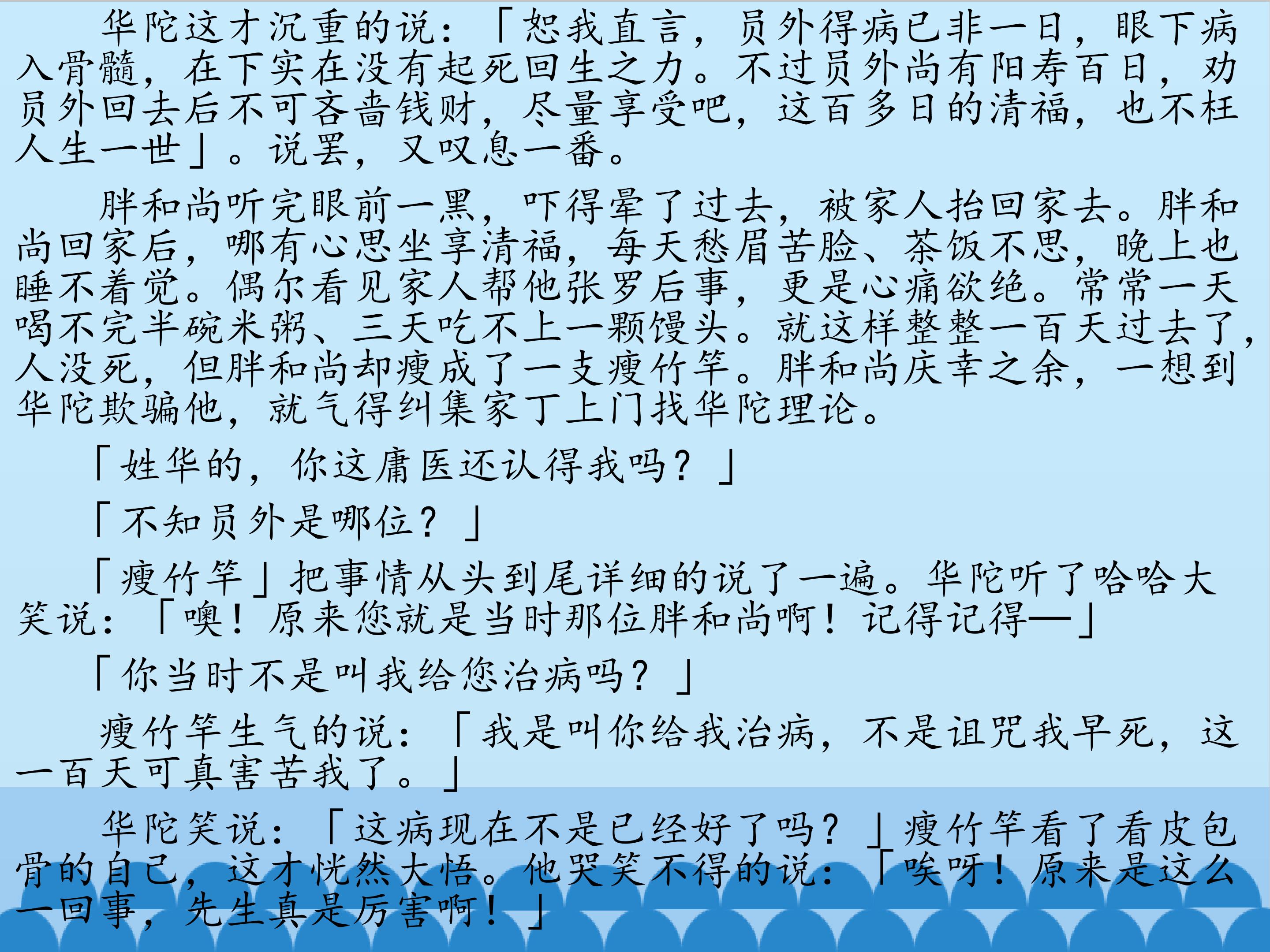 华陀这才沉重的说：「恕我直言，员外得病已非一日，眼下病入骨髓，在下实在没有起死回生之力。不过员外尚有阳寿百日，劝员外回去后不可吝啬钱财，尽量享受吧，这百多日的清福，也不枉人生一世」。说罢，又叹息一番。

胖和尚听完眼前一黑，吓得晕了过去，被家人抬回家去。胖和尚回家后，哪有心思坐享清福，每天愁眉苦脸、茶饭不思，晚上也睡不着觉。偶尔看见家人帮他张罗后事，更是心痛欲绝。常常一天喝不完半碗米粥、三天吃不上一颗馒头。就这样整整一百天过去了，人没死，但胖和尚却瘦成了一支瘦竹竿。胖和尚庆幸之余，一想到华陀欺骗他，就气得纠集家丁上门找华陀理论。

「姓华的，你这庸医还认得我吗？」

「不知员外是哪位？」

「瘦竹竿」把事情从头到尾详细的说了一遍。华陀听了哈哈大笑说：「噢！原来您就是当时那位胖和尚啊！记得记得—」

「你当时不是叫我给您治病吗？」

瘦竹竿生气的说：「我是叫你给我治病，不是诅咒我早死，这一百天可真害苦我了。」

华陀笑说：「这病现在不是已经好了吗？」瘦竹竿看了看皮包骨的自己，这才恍然大悟。他哭笑不得的说：「唉呀！原来是这么一回事，先生真是厉害啊！」